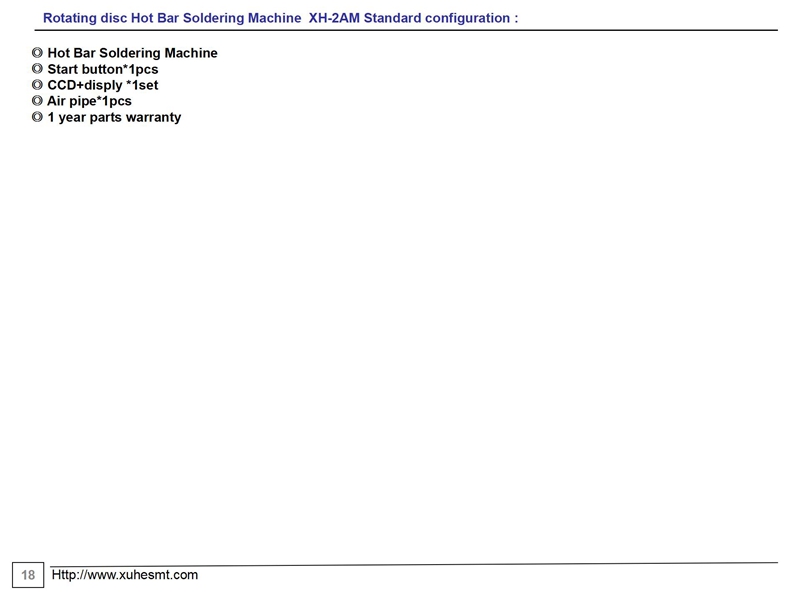 Rotating disc Hot Bar Soldering Machine XH-2AM Standard configuration :

◎ Hot Bar Soldering Machine
◎ Start button*1pcs
◎ CCD+disply *1set
◎ Air pipe*1pcs
◎ 1 year parts warranty

18 Http://www.xuhesmt.com